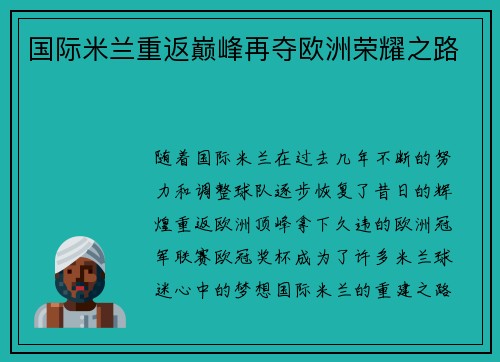 国际米兰重返巅峰再夺欧洲荣耀之路

随着国际米兰在过去几年不断的努力和调整球队逐步恢复了昔日的辉煌重返欧洲顶峰拿下久违的欧洲冠军联赛欧冠奖杯成为了许多米兰球迷心中的梦想国际米兰的重建之路